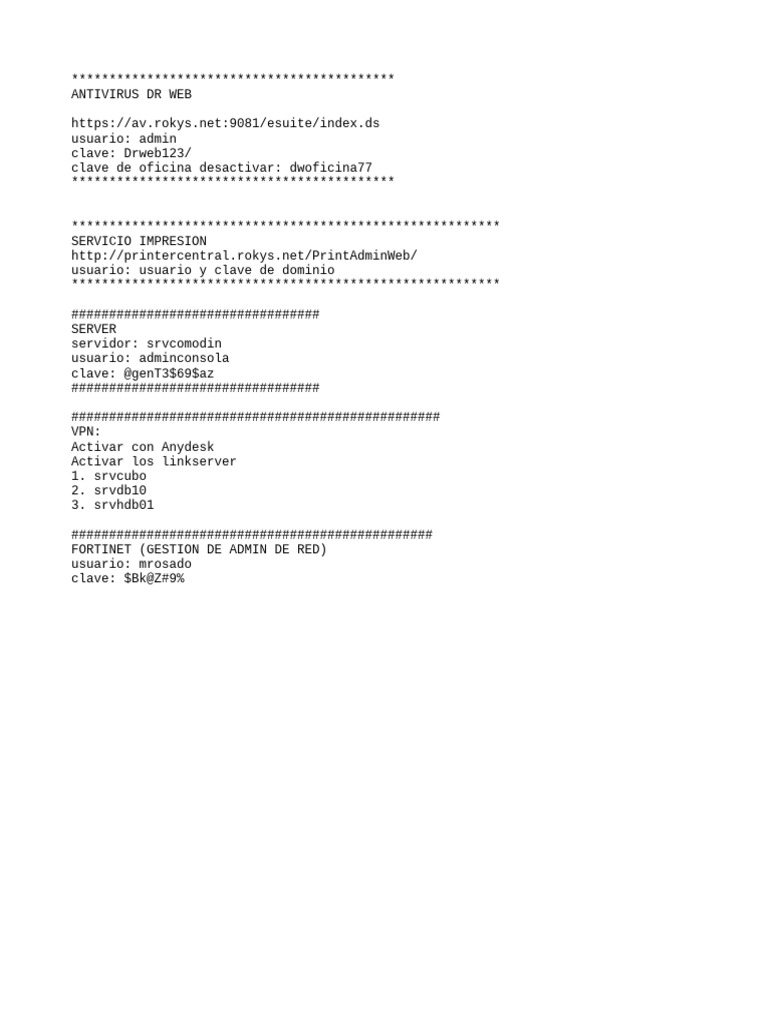 *******************************************
ANTIVIRUS DR WEB

https://av.rokys.net:9081/esuite/index.ds
usuario: admin
clave: Drweb123/
clave de oficina desactivar: dwoficina77
*******************************************

*********************************************************
SERVICIO IMPRESION
http://printercentral.rokys.net/PrintAdminWeb/
usuario: usuario y clave de dominio
*********************************************************

#################################
SERVER
servidor: srvcomodin
usuario: adminconsola
clave: @genT3$69$az
#################################

#################################################
VPN:
Activar con Anydesk
Activar los linkserver
1. srvcubo
2. srvdb10
3. srvhdb01

################################################
FORTINET (GESTION DE ADMIN DE RED)
usuario: mrosado
clave: $Bk@Z#9%